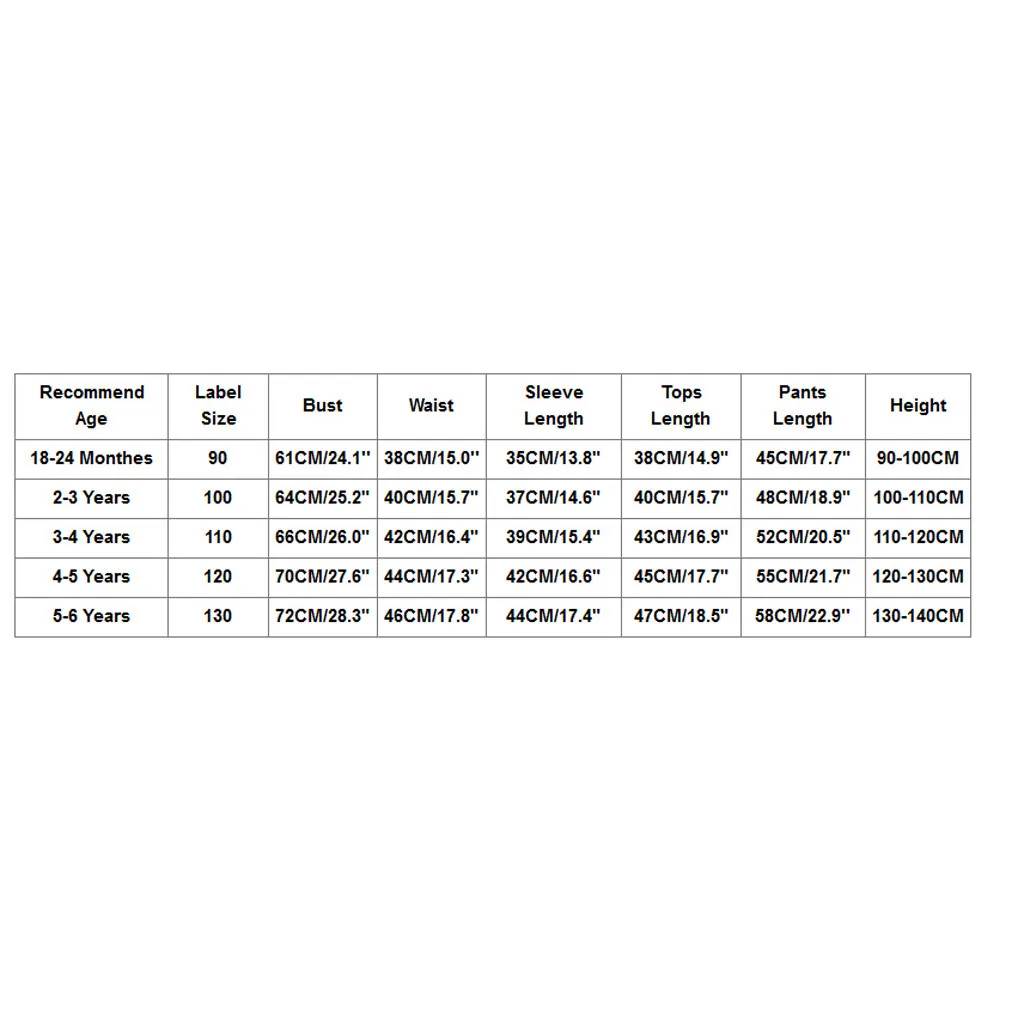 | Recommend Age | Label Size | Bust | Waist | Sleeve Length | Tops Length | Pants Length | Height |
|---|---|---|---|---|---|---|---|
| 18-24 Monthes | 90 | 61CM/24.1'' | 38CM/15.0'' | 35CM/13.8'' | 38CM/14.9'' | 45CM/17.7'' | 90-100CM |
| 2-3 Years | 100 | 64CM/25.2'' | 40CM/15.7'' | 37CM/14.6'' | 40CM/15.7'' | 48CM/18.9'' | 100-110CM |
| 3-4 Years | 110 | 66CM/26.0'' | 42CM/16.4'' | 39CM/15.4'' | 43CM/16.9'' | 52CM/20.5'' | 110-120CM |
| 4-5 Years | 120 | 70CM/27.6'' | 44CM/17.3'' | 42CM/16.6'' | 45CM/17.7'' | 55CM/21.7'' | 120-130CM |
| 5-6 Years | 130 | 72CM/28.3'' | 46CM/17.8'' | 44CM/17.4'' | 47CM/18.5'' | 58CM/22.9'' | 130-140CM |